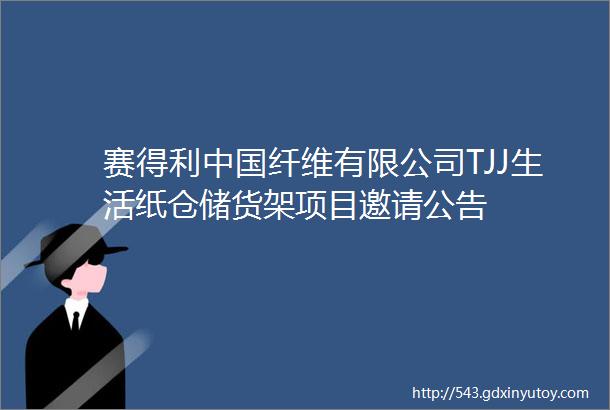 赛得利中国纤维有限公司TJJ生活纸仓储货架项目邀请公告

http://543.gdxinyutoy.com